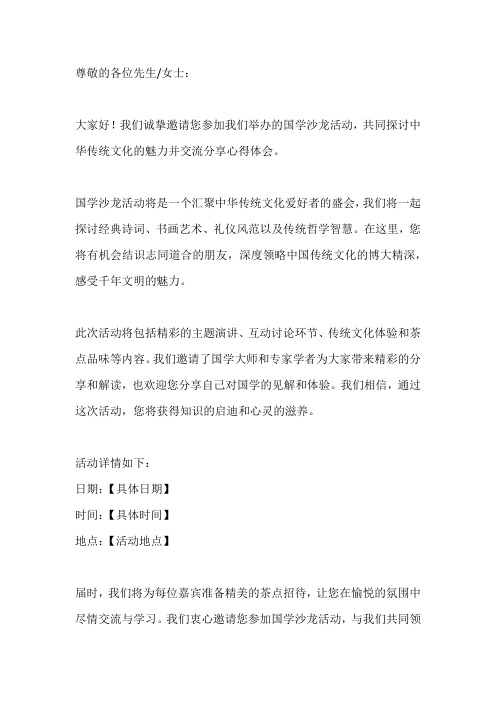 尊敬的各位先生/女士：

大家好！我们诚挚邀请您参加我们举办的国学沙龙活动，共同探讨中华传统文化的魅力并交流分享心得体会。

国学沙龙活动将是一个汇聚中华传统文化爱好者的盛会，我们将一起探讨经典诗词、书画艺术、礼仪风范以及传统哲学智慧。在这里，您将有机会结识志同道合的朋友，深度领略中国传统文化的博大精深，感受千年文明的魅力。

此次活动将包括精彩的主题演讲、互动讨论环节、传统文化体验和茶点品味等内容。我们邀请了国学大师和专家学者为大家带来精彩的分享和解读，也欢迎您分享自己对国学的见解和体验。我们相信，通过这次活动，您将获得知识的启迪和心灵的滋养。

活动详情如下：
日期：【具体日期】
时间：【具体时间】
地点：【活动地点】

届时，我们将为每位嘉宾准备精美的茶点招待，让您在愉悦的氛围中尽情交流与学习。我们衷心邀请您参加国学沙龙活动，与我们共同领